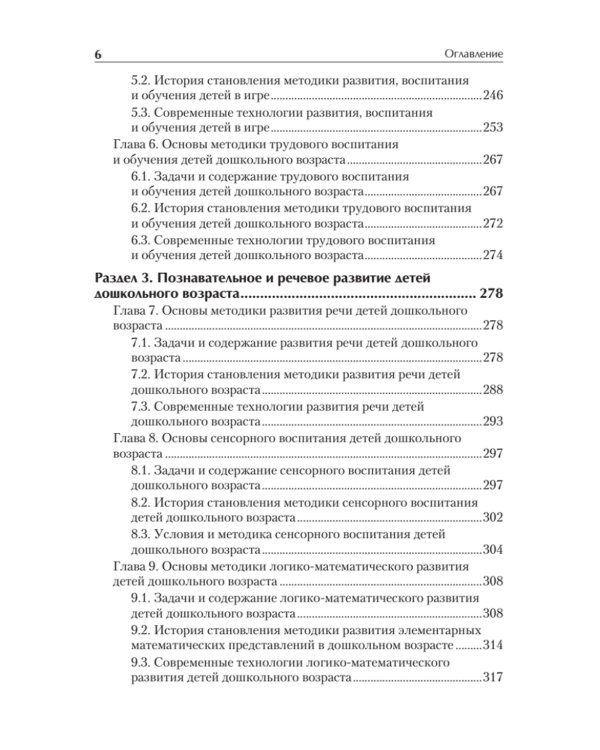 6 Оглавление

5.2. История становления методики развития, воспитания и обучения детей в игре ..........246
5.3. Современные технологии развития, воспитания и обучения детей в игре ..........253
Глава 6. Основы методики трудового воспитания и обучения детей дошкольного возраста ..........267
6.1. Задачи и содержание трудового воспитания и обучения детей дошкольного возраста ..........267
6.2. История становления методики трудового воспитания и обучения детей дошкольного возраста ..........272
6.3. Современные технологии трудового воспитания и обучения детей дошкольного возраста ..........274

Раздел 3. Познавательное и речевое развитие детей дошкольного возраста .......... 278
Глава 7. Основы методики развития речи детей дошкольного возраста ..........278
7.1. Задачи и содержание развития речи детей дошкольного возраста ..........278
7.2. История становления методики развития речи детей дошкольного возраста ..........288
7.3. Современные технологии развития речи детей дошкольного возраста ..........293
Глава 8. Основы сенсорного воспитания детей дошкольного возраста ..........297
8.1. Задачи и содержание сенсорного воспитания детей дошкольного возраста ..........297
8.2. История становления методики сенсорного воспитания детей дошкольного возраста ..........302
8.3. Условия и методика сенсорного воспитания детей дошкольного возраста ..........304
Глава 9. Основы методики логико-математического развития детей дошкольного возраста ..........308
9.1. Задачи и содержание логико-математического развития детей дошкольного возраста ..........308
9.2. История становления методики развития элементарных математических представлений в дошкольном возрасте ..........314
9.3. Современные технологии логико-математического развития детей дошкольного возраста ..........317